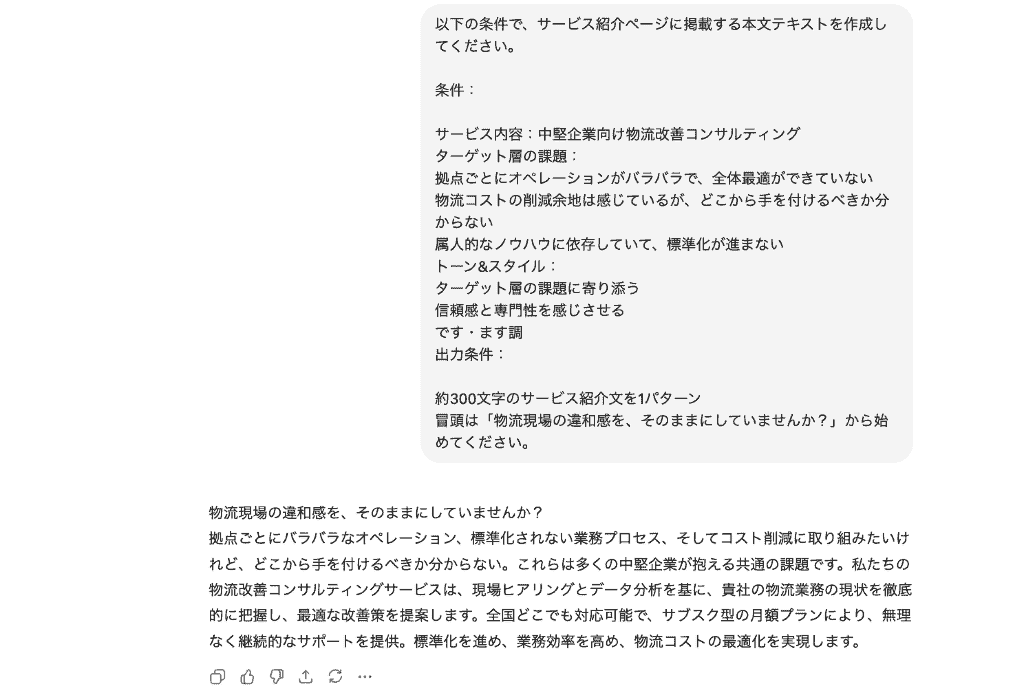 以下の条件で、サービス紹介ページに掲載する本文テキストを作成してください。

条件：

サービス内容：中堅企業向け物流改善コンサルティング
ターゲット層の課題：
拠点ごとにオペレーションがバラバラで、全体最適ができていない
物流コストの削減余地は感じているが、どこから手を付けるべきか分からない
属人的なノウハウに依存していて、標準化が進まない
トーン&スタイル：
ターゲット層の課題に寄り添う
信頼感と専門性を感じさせる
です・ます調
出力条件：

約300文字のサービス紹介文を1パターン
冒頭は「物流現場の違和感を、そのままにしていませんか？」から始めてください。

物流現場の違和感を、そのままにしていませんか？
拠点ごとにバラバラなオペレーション、標準化されない業務プロセス、そしてコスト削減に取り組みたいけれど、どこから手を付けるべきか分からない。これらは多くの中堅企業が抱える共通の課題です。私たちの物流改善コンサルティングサービスは、現場ヒアリングとデータ分析を基に、貴社の物流業務の現状を徹底的に把握し、最適な改善策を提案します。全国どこでも対応可能で、サブスク型の月額プランにより、無理なく継続的なサポートを提供。標準化を進め、業務効率を高め、物流コストの最適化を実現します。